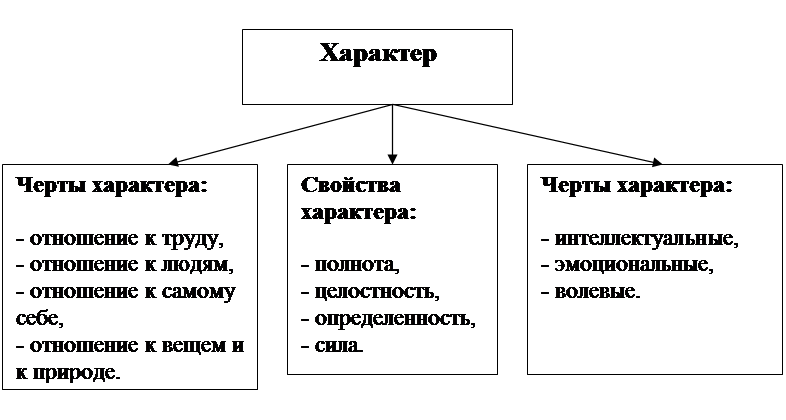 Характер

Черты характера:

- отношение к труду,
- отношение к людям,
- отношение к самому себе,
- отношение к вещем и к природе.

Свойства характера:

- полнота,
- целостность,
- определенность,
- сила.

Черты характера:

- интеллектуальные,
- эмоциональные,
- волевые.